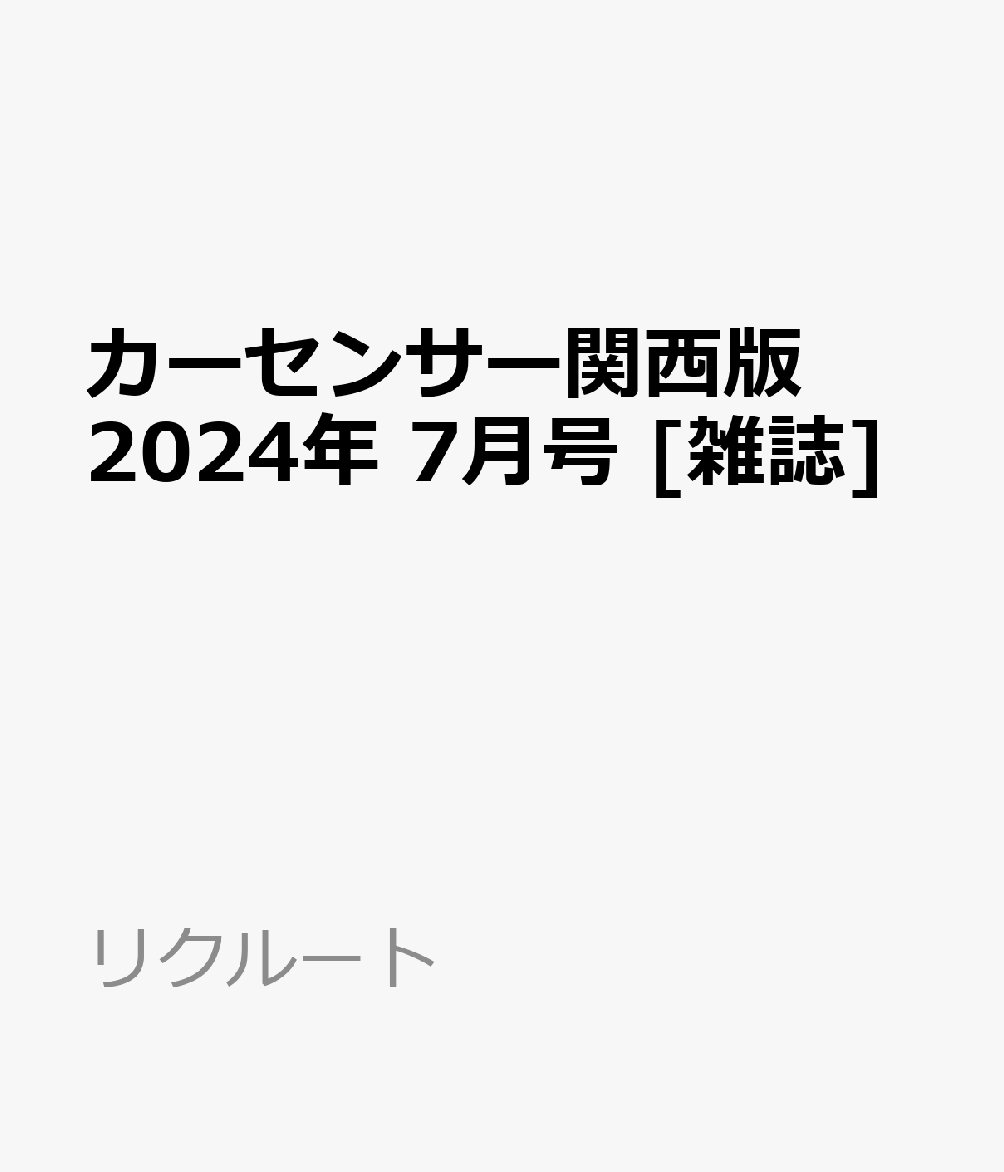 カーセンサー関西版 2024年 7月号 [雑誌]

リクルート